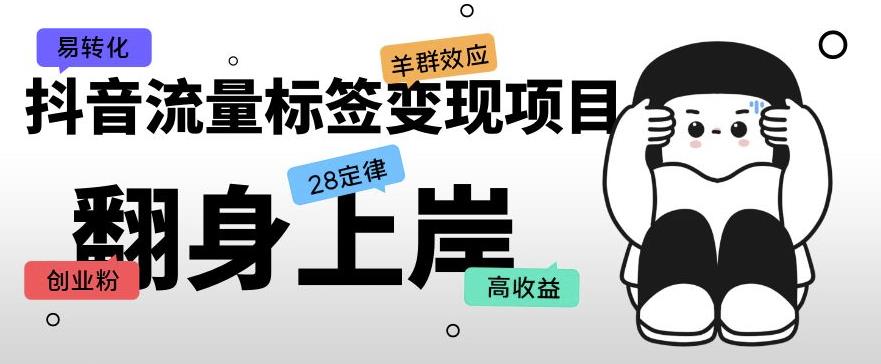 易转化

羊群效应

抖音流量标签变现项目

28定律

翻身上岸

创业粉

高收益